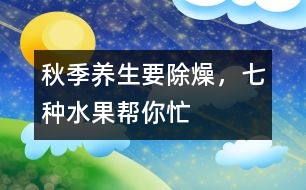 秋季养生要除燥，七种水果帮你忙